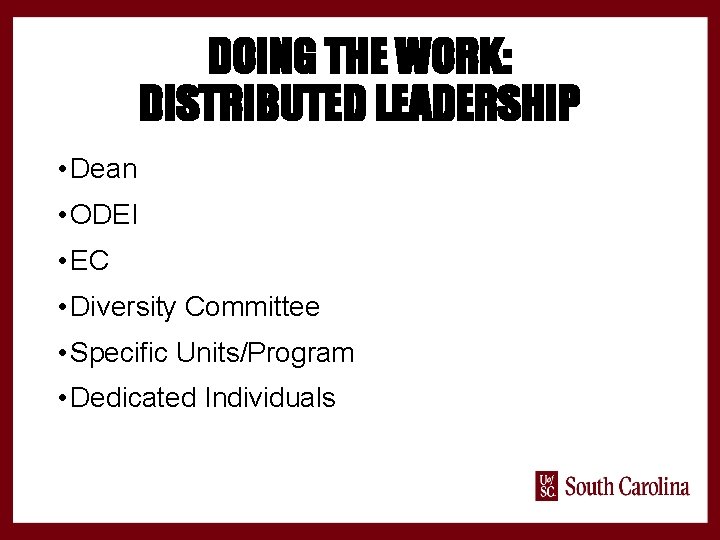 DOING THE WORK:
DISTRIBUTED LEADERSHIP

• Dean
• ODEI
• EC
• Diversity Committee
• Specific Units/Program
• Dedicated Individuals

UofSC South Carolina